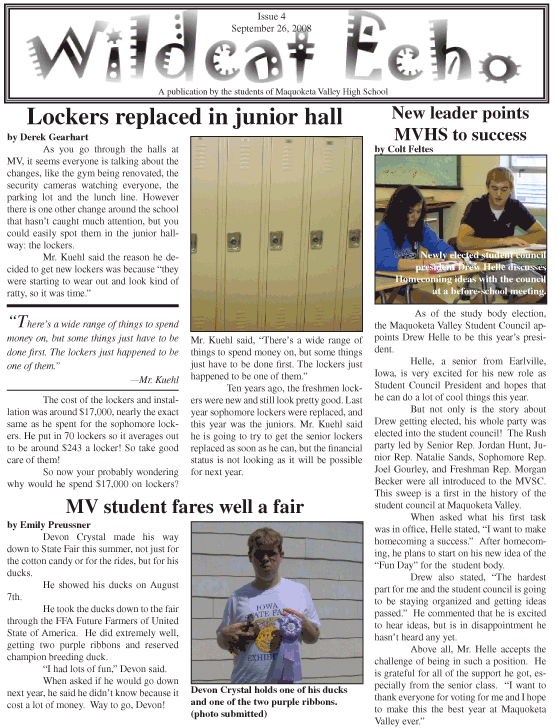 Issue 4
September 26, 2008

Wildcat Echo

A publication by the students of Maquoketa Valley High School

Lockers replaced in junior hall

by Derek Gearhart

As you go through the halls at MV, it seems everyone is talking about the changes, like the gym being renovated, the security cameras watching everyone, the parking lot and the lunch line. However there is one other change around the school that hasn't caught much attention, but you could easily spot them in the junior hallway: the lockers.

Mr. Kuehl said the reason he decided to get new lockers was because "they were starting to wear out and look kind of ratty, so it was time."

"There's a wide range of things to spend money on, but some things just have to be done first. The lockers just happened to be one of them."

—Mr. Kuehl

The cost of the lockers and installation was around $17,000, nearly the exact same as he spent for the sophomore lockers. He put in 70 lockers so it averages out to be around $243 a locker! So take good care of them!

So now your probably wondering why would he spend $17,000 on lockers? Mr. Kuehl said, "There's a wide range of things to spend money on, but some things just have to be done first. The lockers just happened to be one of them."

Ten years ago, the freshmen lockers were new and still look pretty good. Last year sophomore lockers were replaced, and this year was the juniors. Mr. Kuehl said he is going to try to get the senior lockers replaced as soon as he can, but the financial status is not looking as it will be possible for next year.

MV student fares well a fair

by Emily Preussner

Devon Crystal made his way down to State Fair this summer, not just for the cotton candy or for the rides, but for his ducks.

He showed his ducks on August 7th.

He took the ducks down to the fair through the FFA Future Farmers of United State of America. He did extremely well, getting two purple ribbons and reserved champion breeding duck.

"I had lots of fun," Devon said.

When asked if he would go down next year, he said he didn't know because it cost a lot of money. Way to go, Devon!

Devon Crystal holds one of his ducks and one of the two purple ribbons. (photo submitted)

New leader points MVHS to success

by Colt Feltes

Newly elected student council president Drew Helle discusses Homecoming ideas with the council at a before-school meeting.

As of the study body election, the Maquoketa Valley Student Council appoints Drew Helle to be this year's president.

Helle, a senior from Earlville, Iowa, is very excited for his new role as Student Council President and hopes that he can do a lot of cool things this year.

But not only is the story about Drew getting elected, his whole party was elected into the student council! The Rush party led by Senior Rep. Jordan Hunt, Junior Rep. Natalie Sands, Sophomore Rep. Joel Gourley, and Freshman Rep. Morgan Becker were all introduced to the MVSC. This sweep is a first in the history of the student council at Maquoketa Valley.

When asked what his first task was in office, Helle stated, "I want to make homecoming a success." After homecoming, he plans to start on his new idea of the "Fun Day" for the student body.

Drew also stated, "The hardest part for me and the student council is going to be staying organized and getting ideas passed." He commented that he is excited to hear ideas, but is in disappointment he hasn't heard any yet.

Above all, Mr. Helle accepts the challenge of being in such a position. He is grateful for all of the support he got, especially from the senior class. "I want to thank everyone for voting for me and I hope to make this the best year at Maquoketa Valley ever."